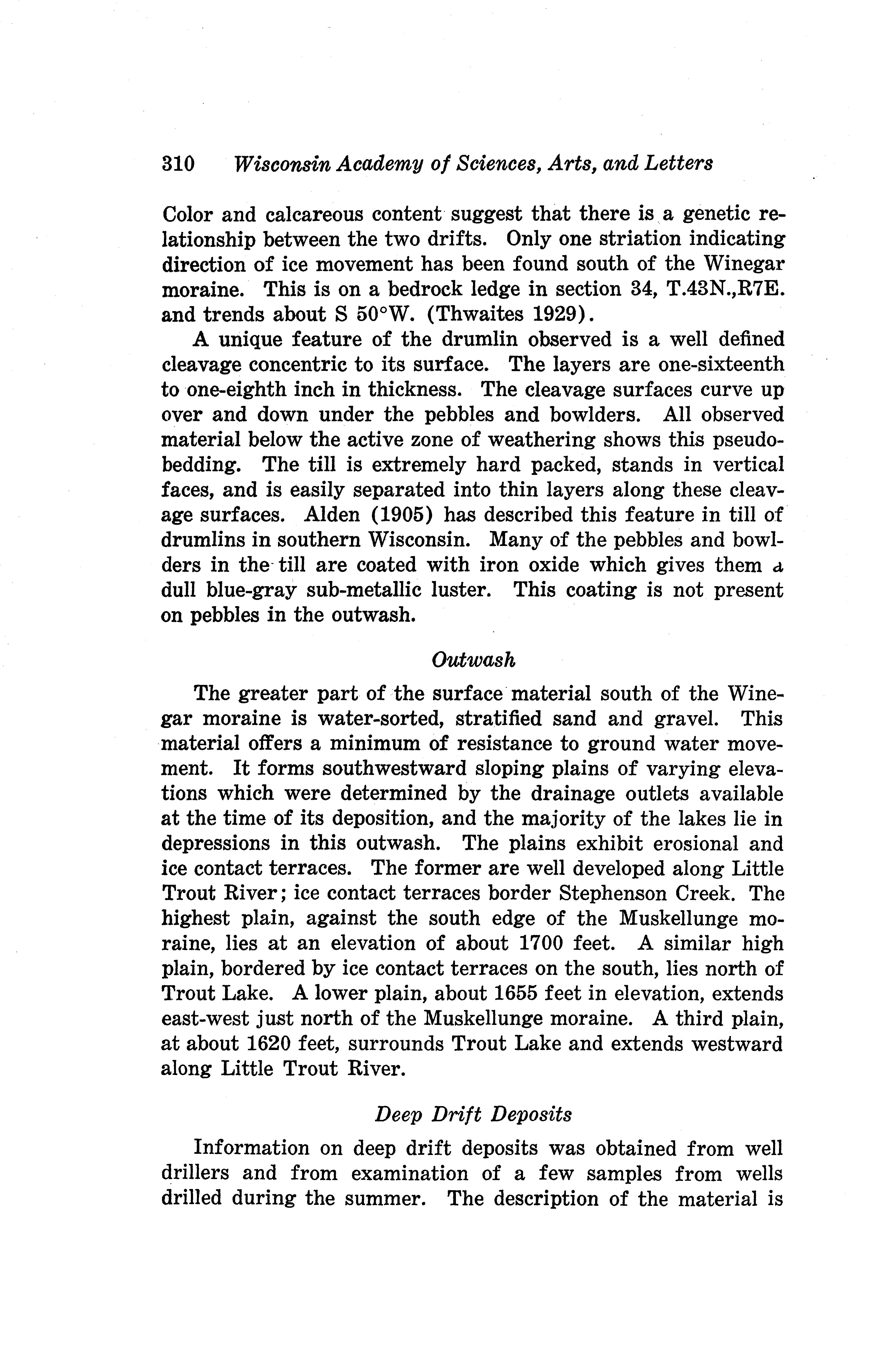 310 Wisconsin Academy of Sciences, Arts, and Letters

Color and calcareous content suggest that there is a genetic relationship between the two drifts. Only one striation indicating direction of ice movement has been found south of the Winegar moraine. This is on a bedrock ledge in section 34, T.43N.,R7E. and trends about S 50°W. (Thwaites 1929).

A unique feature of the drumlin observed is a well defined cleavage concentric to its surface. The layers are one-sixteenth to one-eighth inch in thickness. The cleavage surfaces curve up over and down under the pebbles and bowlders. All observed material below the active zone of weathering shows this pseudobedding. The till is extremely hard packed, stands in vertical faces, and is easily separated into thin layers along these cleavage surfaces. Alden (1905) has described this feature in till of drumlins in southern Wisconsin. Many of the pebbles and bowlders in the till are coated with iron oxide which gives them a dull blue-gray sub-metallic luster. This coating is not present on pebbles in the outwash.

Outwash

The greater part of the surface material south of the Winegar moraine is water-sorted, stratified sand and gravel. This material offers a minimum of resistance to ground water movement. It forms southwestward sloping plains of varying elevations which were determined by the drainage outlets available at the time of its deposition, and the majority of the lakes lie in depressions in this outwash. The plains exhibit erosional and ice contact terraces. The former are well developed along Little Trout River; ice contact terraces border Stephenson Creek. The highest plain, against the south edge of the Muskellunge moraine, lies at an elevation of about 1700 feet. A similar high plain, bordered by ice contact terraces on the south, lies north of Trout Lake. A lower plain, about 1655 feet in elevation, extends east-west just north of the Muskellunge moraine. A third plain, at about 1620 feet, surrounds Trout Lake and extends westward along Little Trout River.

Deep Drift Deposits

Information on deep drift deposits was obtained from well drillers and from examination of a few samples from wells drilled during the summer. The description of the material is